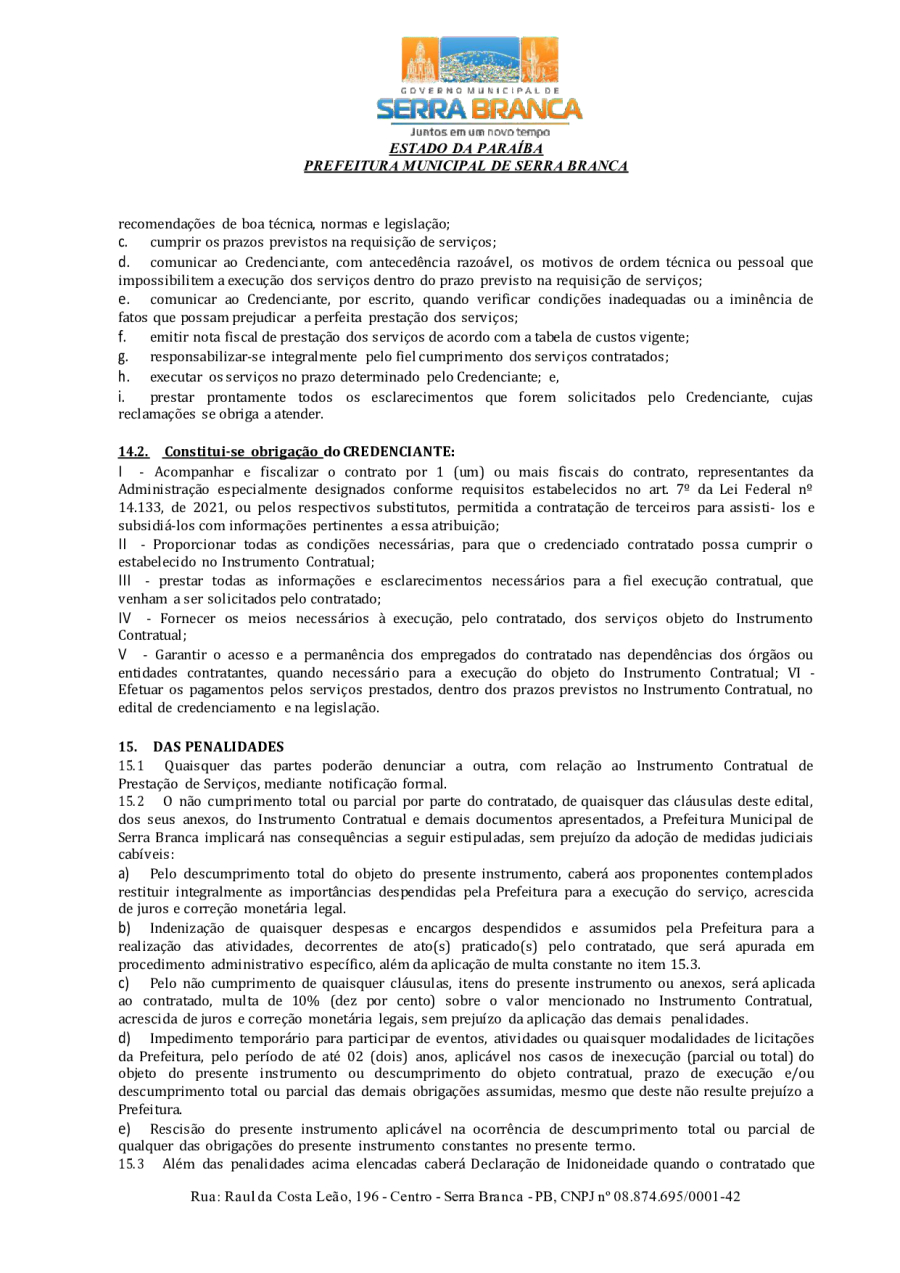 GOVERNO MUNICIPAL DE
SERRA BRANCA
Juntos em um novo tempo
ESTADO DA PARAÍBA
PREFEITURA MUNICIPAL DE SERRA BRANCA

recomendações de boa técnica, normas e legislação;
c. cumprir os prazos previstos na requisição de serviços;
d. comunicar ao Credenciante, com antecedência razoável, os motivos de ordem técnica ou pessoal que impossibilitem a execução dos serviços dentro do prazo previsto na requisição de serviços;
e. comunicar ao Credenciante, por escrito, quando verificar condições inadequadas ou a iminência de fatos que possam prejudicar a perfeita prestação dos serviços;
f. emitir nota fiscal de prestação dos serviços de acordo com a tabela de custos vigente;
g. responsabilizar-se integralmente pelo fiel cumprimento dos serviços contratados;
h. executar os serviços no prazo determinado pelo Credenciante; e,
i. prestar prontamente todos os esclarecimentos que forem solicitados pelo Credenciante, cujas reclamações se obriga a atender.

14.2. Constitui-se obrigação do CREDENCIANTE:
I - Acompanhar e fiscalizar o contrato por 1 (um) ou mais fiscais do contrato, representantes da Administração especialmente designados conforme requisitos estabelecidos no art. 7º da Lei Federal nº 14.133, de 2021, ou pelos respectivos substitutos, permitida a contratação de terceiros para assisti- los e subsidiá-los com informações pertinentes a essa atribuição;
II - Proporcionar todas as condições necessárias, para que o credenciado contratado possa cumprir o estabelecido no Instrumento Contratual;
III - prestar todas as informações e esclarecimentos necessários para a fiel execução contratual, que venham a ser solicitados pelo contratado;
IV - Fornecer os meios necessários à execução, pelo contratado, dos serviços objeto do Instrumento Contratual;
V - Garantir o acesso e a permanência dos empregados do contratado nas dependências dos órgãos ou entidades contratantes, quando necessário para a execução do objeto do Instrumento Contratual; VI - Efetuar os pagamentos pelos serviços prestados, dentro dos prazos previstos no Instrumento Contratual, no edital de credenciamento e na legislação.

15. DAS PENALIDADES
15.1 Quaisquer das partes poderão denunciar a outra, com relação ao Instrumento Contratual de Prestação de Serviços, mediante notificação formal.
15.2 O não cumprimento total ou parcial por parte do contratado, de quaisquer das cláusulas deste edital, dos seus anexos, do Instrumento Contratual e demais documentos apresentados, a Prefeitura Municipal de Serra Branca implicará nas consequências a seguir estipuladas, sem prejuízo da adoção de medidas judiciais cabíveis:
a) Pelo descumprimento total do objeto do presente instrumento, caberá aos proponentes contemplados restituir integralmente as importâncias despendidas pela Prefeitura para a execução do serviço, acrescida de juros e correção monetária legal.
b) Indenização de quaisquer despesas e encargos despendidos e assumidos pela Prefeitura para a realização das atividades, decorrentes de ato(s) praticado(s) pelo contratado, que será apurada em procedimento administrativo específico, além da aplicação de multa constante no item 15.3.
c) Pelo não cumprimento de quaisquer cláusulas, itens do presente instrumento ou anexos, será aplicada ao contratado, multa de 10% (dez por cento) sobre o valor mencionado no Instrumento Contratual, acrescida de juros e correção monetária legais, sem prejuízo da aplicação das demais penalidades.
d) Impedimento temporário para participar de eventos, atividades ou quaisquer modalidades de licitações da Prefeitura, pelo período de até 02 (dois) anos, aplicável nos casos de inexecução (parcial ou total) do objeto do presente instrumento ou descumprimento do objeto contratual, prazo de execução e/ou descumprimento total ou parcial das demais obrigações assumidas, mesmo que deste não resulte prejuízo a Prefeitura.
e) Rescisão do presente instrumento aplicável na ocorrência de descumprimento total ou parcial de qualquer das obrigações do presente instrumento constantes no presente termo.
15.3 Além das penalidades acima elencadas caberá Declaração de Inidoneidade quando o contratado que

Rua: Raul da Costa Leão, 196 - Centro - Serra Branca - PB, CNPJ nº 08.874.695/0001-42